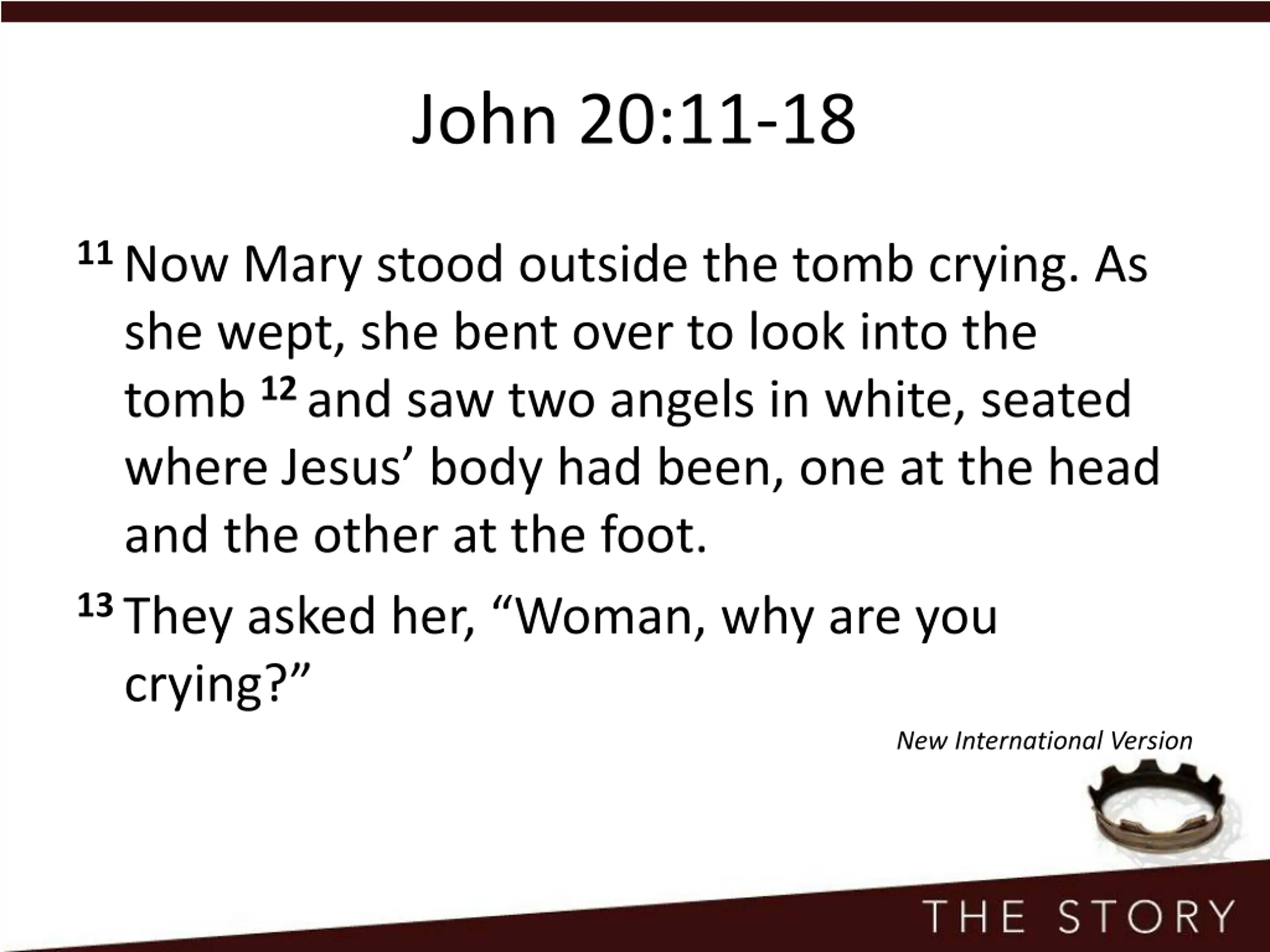 John 20:11-18

$^{11}$ Now Mary stood outside the tomb crying. As she wept, she bent over to look into the tomb $^{12}$ and saw two angels in white, seated where Jesus' body had been, one at the head and the other at the foot.

$^{13}$ They asked her, "Woman, why are you crying?"

New International Version

THE STORY